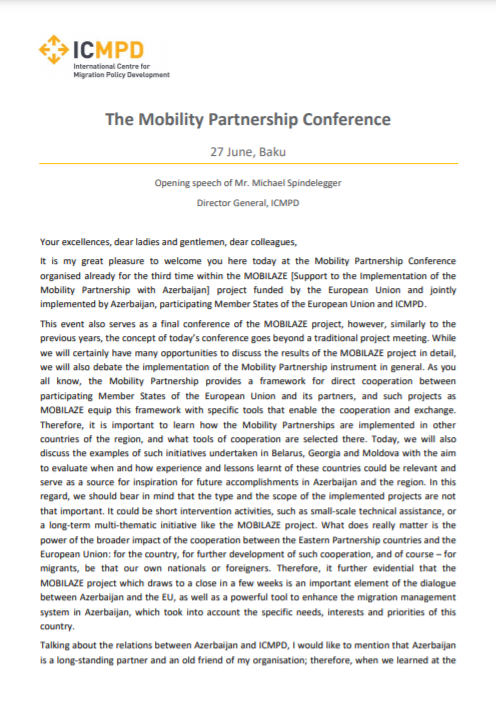 ICMPD
International Centre for Migration Policy Development

The Mobility Partnership Conference

27 June, Baku

Opening speech of Mr. Michael Spindelegger

Director General, ICMPD

Your excellences, dear ladies and gentlemen, dear colleagues,

It is my great pleasure to welcome you here today at the Mobility Partnership Conference organised already for the third time within the MOBILAZE [Support to the Implementation of the Mobility Partnership with Azerbaijan] project funded by the European Union and jointly implemented by Azerbaijan, participating Member States of the European Union and ICMPD.

This event also serves as a final conference of the MOBILAZE project, however, similarly to the previous years, the concept of today's conference goes beyond a traditional project meeting. While we will certainly have many opportunities to discuss the results of the MOBILAZE project in detail, we will also debate the implementation of the Mobility Partnership instrument in general. As you all know, the Mobility Partnership provides a framework for direct cooperation between participating Member States of the European Union and its partners, and such projects as MOBILAZE equip this framework with specific tools that enable the cooperation and exchange. Therefore, it is important to learn how the Mobility Partnerships are implemented in other countries of the region, and what tools of cooperation are selected there. Today, we will also discuss the examples of such initiatives undertaken in Belarus, Georgia and Moldova with the aim to evaluate when and how experience and lessons learnt of these countries could be relevant and serve as a source for inspiration for future accomplishments in Azerbaijan and the region. In this regard, we should bear in mind that the type and the scope of the implemented projects are not that important. It could be short intervention activities, such as small-scale technical assistance, or a long-term multi-thematic initiative like the MOBILAZE project. What does really matter is the power of the broader impact of the cooperation between the Eastern Partnership countries and the European Union: for the country, for further development of such cooperation, and of course – for migrants, be that our own nationals or foreigners. Therefore, it further evidential that the MOBILAZE project which draws to a close in a few weeks is an important element of the dialogue between Azerbaijan and the EU, as well as a powerful tool to enhance the migration management system in Azerbaijan, which took into account the specific needs, interests and priorities of this country.

Talking about the relations between Azerbaijan and ICMPD, I would like to mention that Azerbaijan is a long-standing partner and an old friend of my organisation; therefore, when we learned at the